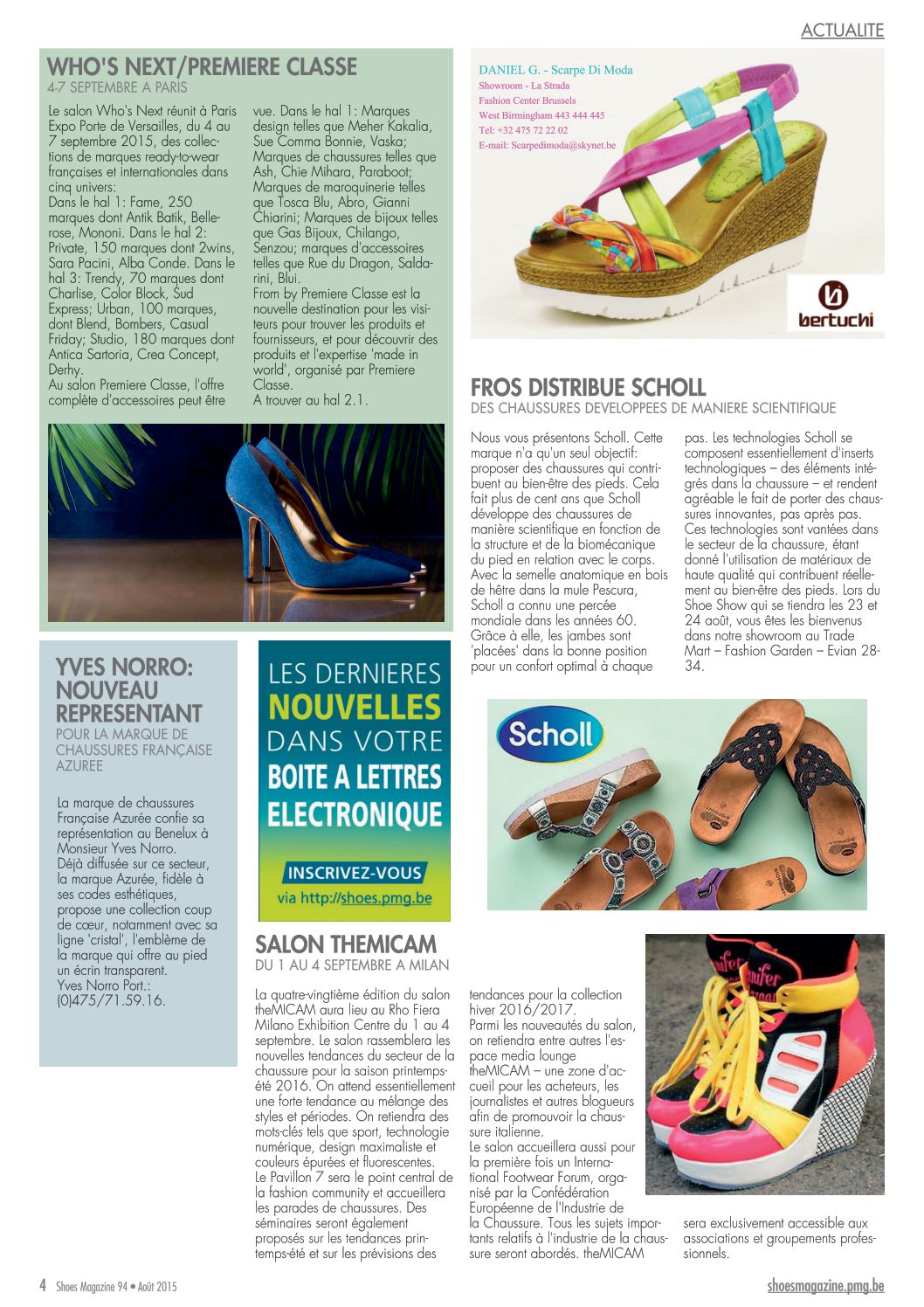 ACTUALITE

WHO'S NEXT/PREMIERE CLASSE
4-7 SEPTEMBRE A PARIS

Le salon Who's Next réunit à Paris Expo Porte de Versailles, du 4 au 7 septembre 2015, des collections de marques ready-to-wear françaises et internationales dans cinq univers:
Dans le hal 1: Fame, 250 marques dont Antik Batik, Bellerose, Mononi. Dans le hal 2: Private, 150 marques dont 2wins, Sara Pacini, Alba Conde. Dans le hal 3: Trendy, 70 marques dont Charlise, Color Block, Sud Express; Urban, 100 marques, dont Blend, Bombers, Casual Friday; Studio, 180 marques dont Antica Sartoria, Crea Concept, Derhy.
Au salon Premiere Classe, l'offre complète d'accessoires peut être vue. Dans le hal 1: Marques design telles que Meher Kakalia, Sue Comma Bonnie, Vaska; Marques de chaussures telles que Ash, Chie Mihara, Paraboot; Marques de maroquinerie telles que Tosca Blu, Abro, Gianni Chiarini; Marques de bijoux telles que Gas Bijoux, Chilango, Senzou; marques d'accessoires telles que Rue du Dragon, Saldarini, Blui.
From by Premiere Classe est la nouvelle destination pour les visiteurs pour trouver les produits et fournisseurs, et pour découvrir des produits et l'expertise 'made in world', organisé par Premiere Classe.
A trouver au hal 2.1.

DANIEL G. - Scarpe Di Moda
Showroom - La Strada
Fashion Center Brussels
West Birmingham 443 444 445
Tel: +32 475 72 22 02
E-mail: Scarpedimoda@skynet.be

bertuchi

FROS DISTRIBUE SCHOLL
DES CHAUSSURES DEVELOPPEES DE MANIERE SCIENTIFIQUE

Nous vous présentons Scholl. Cette marque n'a qu'un seul objectif: proposer des chaussures qui contribuent au bien-être des pieds. Cela fait plus de cent ans que Scholl développe des chaussures de manière scientifique en fonction de la structure et de la biomécanique du pied en relation avec le corps. Avec la semelle anatomique en bois de hêtre dans la mule Pescura, Scholl a connu une percée mondiale dans les années 60. Grâce à elle, les jambes sont 'placées' dans la bonne position pour un confort optimal à chaque pas. Les technologies Scholl se composent essentiellement d'inserts technologiques – des éléments intégrés dans la chaussure – et rendent agréable le fait de porter des chaussures innovantes, pas après pas. Ces technologies sont vantées dans le secteur de la chaussure, étant donné l'utilisation de matériaux de haute qualité qui contribuent réellement au bien-être des pieds. Lors du Shoe Show qui se tiendra les 23 et 24 août, vous êtes les bienvenus dans notre showroom au Trade Mart – Fashion Garden – Evian 28-34.

Scholl

YVES NORRO: NOUVEAU REPRESENTANT
POUR LA MARQUE DE CHAUSSURES FRANÇAISE AZUREE

La marque de chaussures Française Azurée confie sa représentation au Benelux à Monsieur Yves Norro.
Déjà diffusée sur ce secteur, la marque Azurée, fidèle à ses codes esthétiques, propose une collection coup de cœur, notamment avec sa ligne 'cristal', l'emblème de la marque qui offre au pied un écrin transparent.
Yves Norro Port.: (0)475/71.59.16.

LES DERNIERES NOUVELLES DANS VOTRE BOITE A LETTRES ELECTRONIQUE
INSCRIVEZ-VOUS
via http://shoes.pmg.be

SALON THEMICAM
DU 1 AU 4 SEPTEMBRE A MILAN

La quatre-vingtième édition du salon theMICAM aura lieu au Rho Fiera Milano Exhibition Centre du 1 au 4 septembre. Le salon rassemblera les nouvelles tendances du secteur de la chaussure pour la saison printemps-été 2016. On attend essentiellement une forte tendance au mélange des styles et périodes. On retiendra des mots-clés tels que sport, technologie numérique, design maximaliste et couleurs épurées et fluorescentes.
Le Pavillon 7 sera le point central de la fashion community et accueillera les parades de chaussures. Des séminaires seront également proposés sur les tendances printemps-été et sur les prévisions des tendances pour la collection hiver 2016/2017.
Parmi les nouveautés du salon, on retiendra entre autres l'espace media lounge theMICAM – une zone d'accueil pour les acheteurs, les journalistes et autres blogueurs afin de promouvoir la chaussure italienne.
Le salon accueillera aussi pour la première fois un International Footwear Forum, organisé par la Confédération Européenne de l'Industrie de la Chaussure. Tous les sujets importants relatifs à l'industrie de la chaussure seront abordés. theMICAM sera exclusivement accessible aux associations et groupements professionnels.

4 Shoes Magazine 94 • Août 2015
shoesmagazine.pmg.be